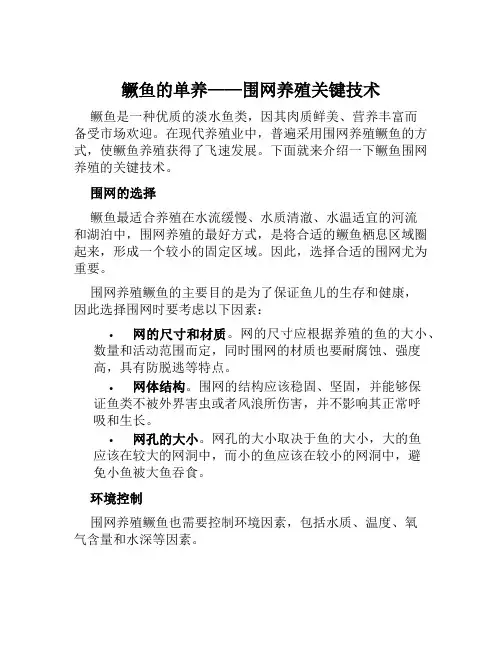 鳜鱼的单养——围网养殖关键技术

鳜鱼是一种优质的淡水鱼类，因其肉质鲜美、营养丰富而备受市场欢迎。在现代养殖业中，普遍采用围网养殖鳜鱼的方式，使鳜鱼养殖获得了飞速发展。下面就来介绍一下鳜鱼围网养殖的关键技术。

围网的选择

鳜鱼最适合养殖在水流缓慢、水质清澈、水温适宜的河流和湖泊中，围网养殖的最好方式，是将合适的鳜鱼栖息区域圈起来，形成一个较小的固定区域。因此，选择合适的围网尤为重要。

围网养殖鳜鱼的主要目的是为了保证鱼儿的生存和健康，因此选择围网时要考虑以下因素：

• 网的尺寸和材质。网的尺寸应根据养殖的鱼的大小、数量和活动范围而定，同时围网的材质也要耐腐蚀、强度高，具有防脱逃等特点。

• 网体结构。围网的结构应该稳固、坚固，并能够保证鱼类不被外界害虫或者风浪所伤害，并不影响其正常呼吸和生长。

• 网孔的大小。网孔的大小取决于鱼的大小，大的鱼应该在较大的网洞中，而小的鱼应该在较小的网洞中，避免小鱼被大鱼吞食。

环境控制

围网养殖鳜鱼也需要控制环境因素，包括水质、温度、氧气含量和水深等因素。